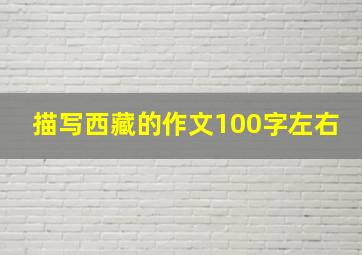 描写西藏的作文100字左右